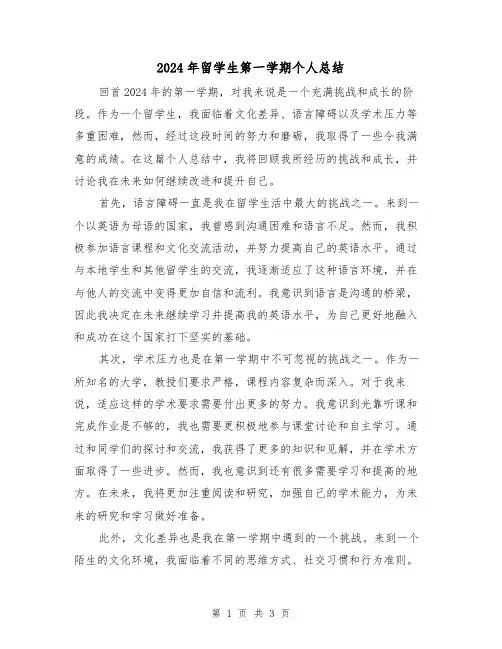 2024年留学生第一学期个人总结

回首2024年的第一学期，对我来说是一个充满挑战和成长的阶段。作为一个留学生，我面临着文化差异、语言障碍以及学术压力等多重困难，然而，经过这段时间的努力和磨砺，我取得了一些令我满意的成绩。在这篇个人总结中，我将回顾我所经历的挑战和成长，并讨论我在未来如何继续改进和提升自己。

首先，语言障碍一直是我在留学生活中最大的挑战之一。来到一个以英语为母语的国家，我曾感到沟通困难和语言不足。然而，我积极参加语言课程和文化交流活动，并努力提高自己的英语水平。通过与本地学生和其他留学生的交流，我逐渐适应了这种语言环境，并在与他人的交流中变得更加自信和流利。我意识到语言是沟通的桥梁，因此我决定在未来继续学习并提高我的英语水平，为自己更好地融入和成功在这个国家打下坚实的基础。

其次，学术压力也是在第一学期中不可忽视的挑战之一。作为一所知名的大学，教授们要求严格，课程内容复杂而深入。对于我来说，适应这样的学术要求需要付出更多的努力。我意识到光靠听课和完成作业是不够的，我也需要更积极地参与课堂讨论和自主学习。通过和同学们的探讨和交流，我获得了更多的知识和见解，并在学术方面取得了一些进步。然而，我也意识到还有很多需要学习和提高的地方。在未来，我将更加注重阅读和研究，加强自己的学术能力，为未来的研究和学习做好准备。

此外，文化差异也是我在第一学期中遇到的一个挑战。来到一个陌生的文化环境，我面临着不同的思维方式、社交习惯和行为准则。

第 1 页 共 3 页